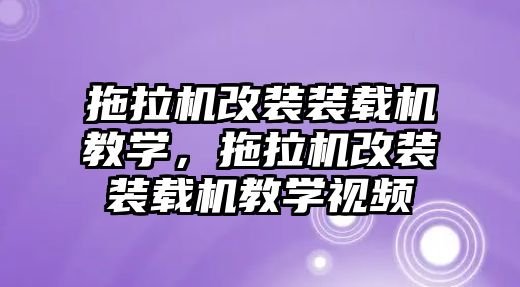 拖拉机改装装载机教学，拖拉机改装装载机教学视频